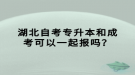 湖北自考专升本和成考可以一起报吗？